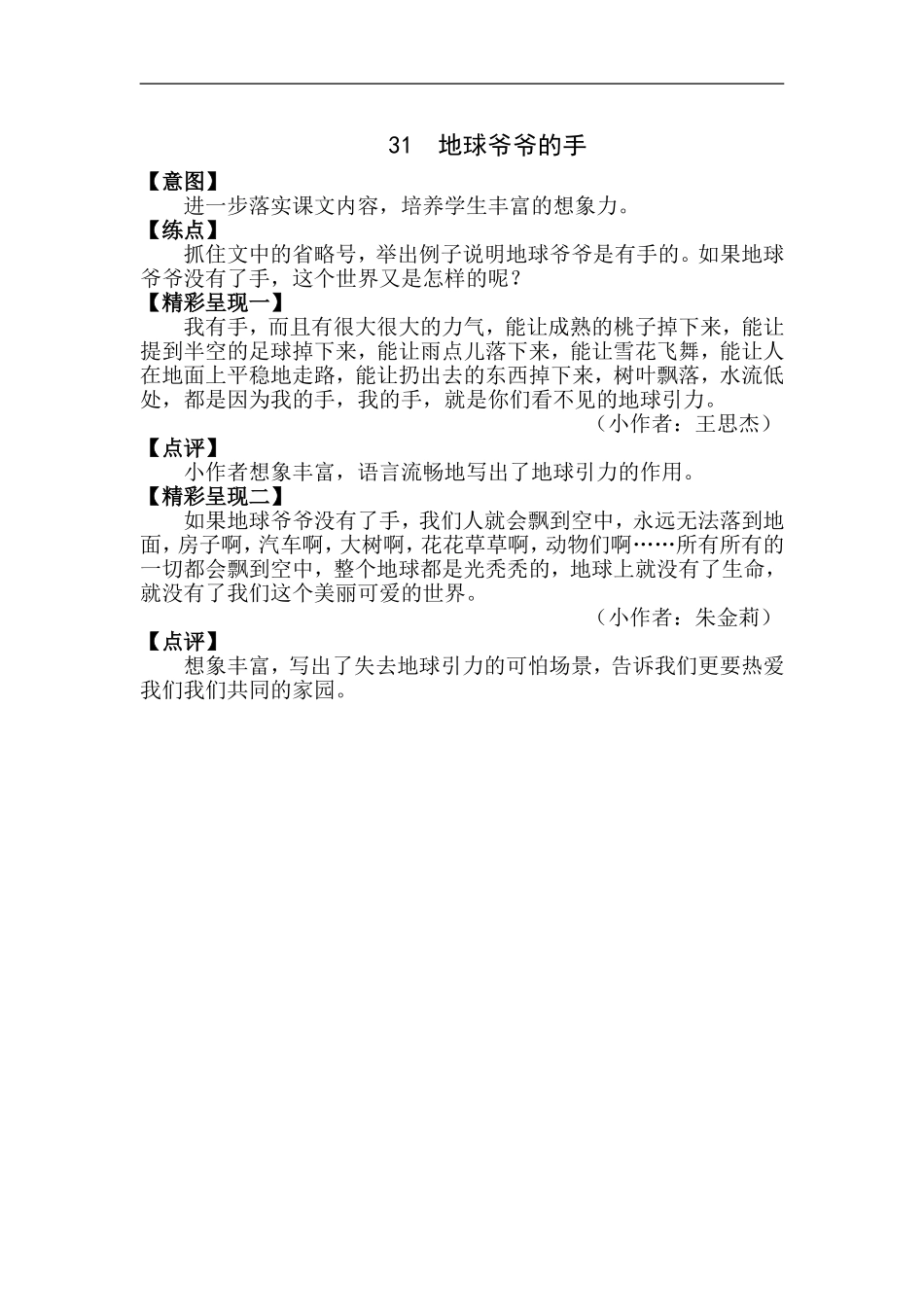 31　地球爷爷的手

【意图】
进一步落实课文内容，培养学生丰富的想象力。
【练点】
抓住文中的省略号，举出例子说明地球爷爷是有手的。如果地球爷爷没有了手，这个世界又是怎样的呢？
【精彩呈现一】
我有手，而且有很大很大的力气，能让成熟的桃子掉下来，能让提到半空的足球掉下来，能让雨点儿落下来，能让雪花飞舞，能让人在地面上平稳地走路，能让扔出去的东西掉下来，树叶飘落，水流低处，都是因为我的手，我的手，就是你们看不见的地球引力。
（小作者：王思杰）
【点评】
小作者想象丰富，语言流畅地写出了地球引力的作用。
【精彩呈现二】
如果地球爷爷没有了手，我们人就会飘到空中，永远无法落到地面，房子啊，汽车啊，大树啊，花花草草啊，动物们啊……所有所有的一切都会飘到空中，整个地球都是光秃秃的，地球上就没有了生命，就没有了我们这个美丽可爱的世界。
（小作者：朱金莉）
【点评】
想象丰富，写出了失去地球引力的可怕场景，告诉我们更要热爱我们我们共同的家园。